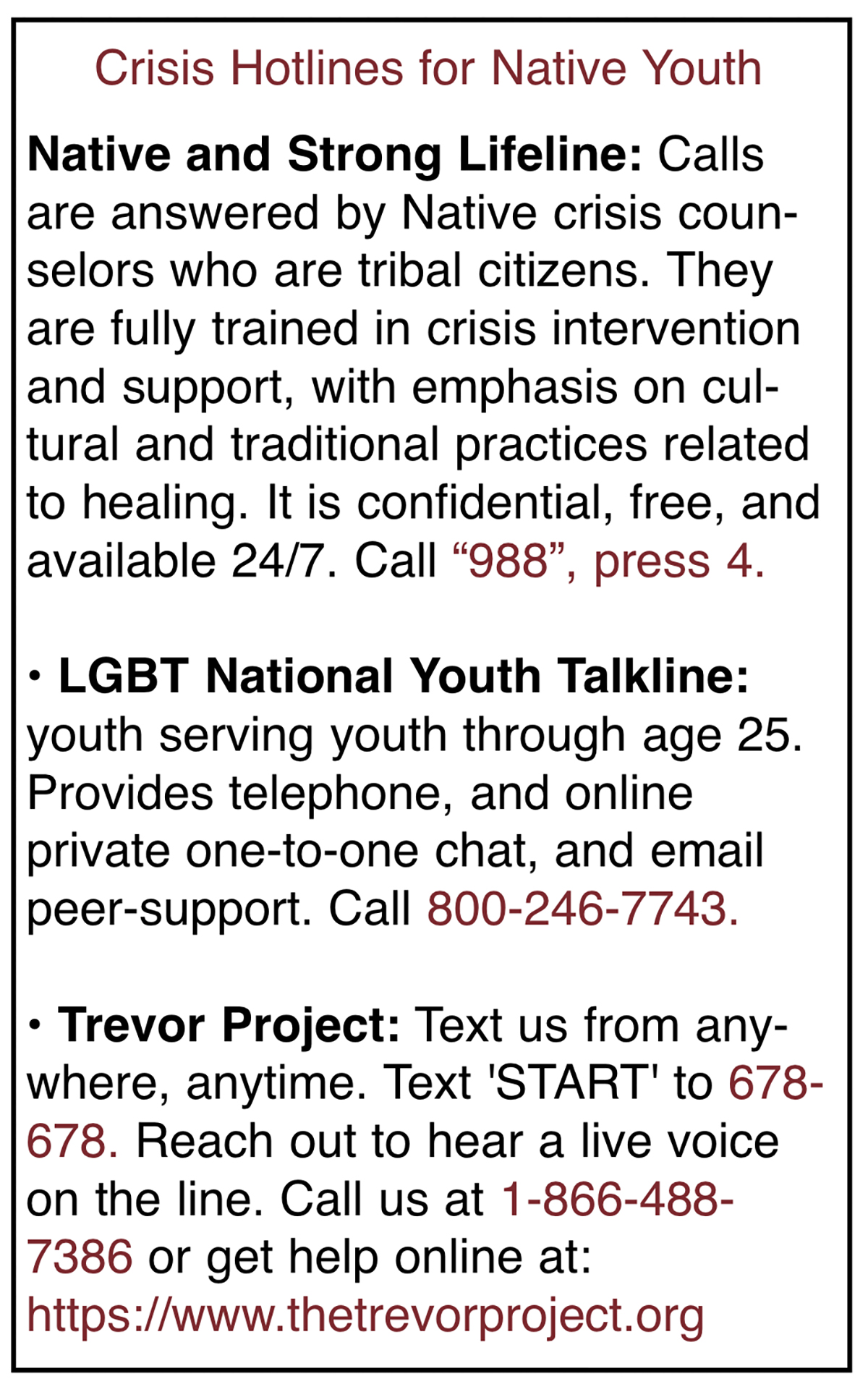 Crisis Hotlines for Native Youth

**Native and Strong Lifeline:** Calls are answered by Native crisis counselors who are tribal citizens. They are fully trained in crisis intervention and support, with emphasis on cultural and traditional practices related to healing. It is confidential, free, and available 24/7. Call “988”, press 4.

• **LGBT National Youth Talkline:** youth serving youth through age 25. Provides telephone, and online private one-to-one chat, and email peer-support. Call 800-246-7743.

• **Trevor Project:** Text us from anywhere, anytime. Text 'START' to 678-678. Reach out to hear a live voice on the line. Call us at 1-866-488-7386 or get help online at: https://www.thetrevorproject.org